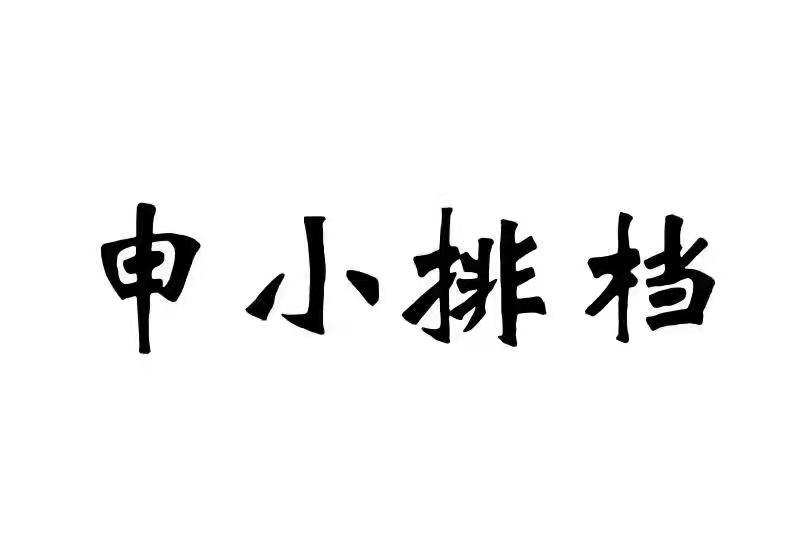 申小排档